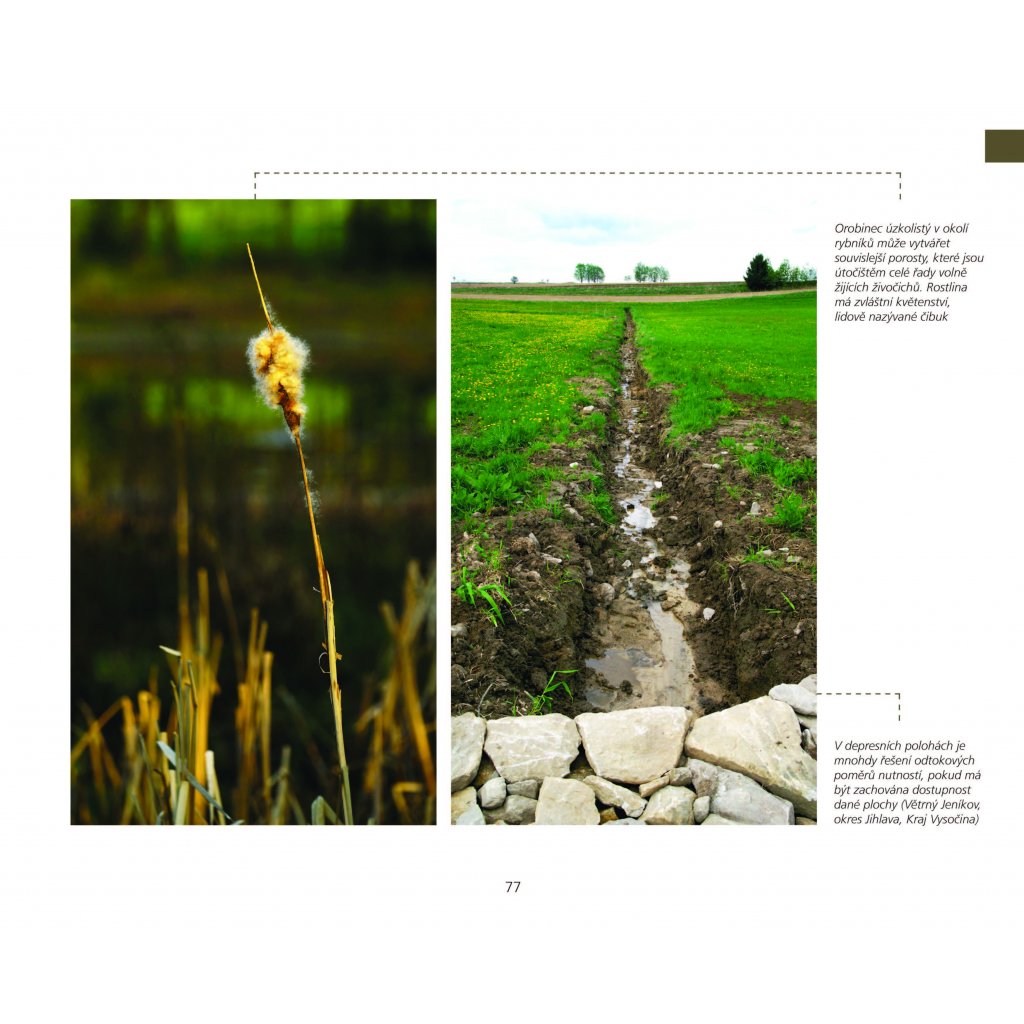 Orobinec úzkolistý v okolí rybníků může vytvářet souvislejší porosty, které jsou útočištěm celé řady volně žijících živočichů. Rostlina má zvláštní květenství, lidově nazývané čibuk

V depresních polohách je mnohdy řešení odtokových poměrů nutností, pokud má být zachována dostupnost dané plochy (Větrný Jeníkov, okres Jihlava, Kraj Vysočina)

77